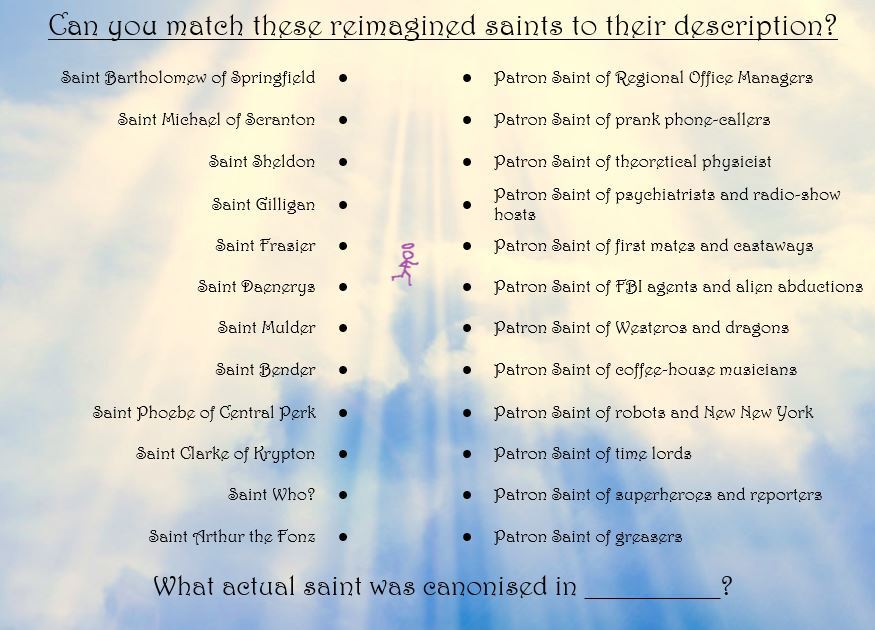 Can you match these reimagined saints to their description?

Saint Bartholomew of Springfield •
Saint Michael of Scranton •
Saint Sheldon •
Saint Gilligan •
Saint Frasier •
Saint Daenerys •
Saint Mulder •
Saint Bender •
Saint Phoebe of Central Perk •
Saint Clarke of Krypton •
Saint Who? •
Saint Arthur the Fonz •

• Patron Saint of Regional Office Managers
• Patron Saint of prank phone-callers
• Patron Saint of theoretical physicist
• Patron Saint of psychiatrists and radio-show hosts
• Patron Saint of first mates and castaways
• Patron Saint of FBI agents and alien abductions
• Patron Saint of Westeros and dragons
• Patron Saint of coffee-house musicians
• Patron Saint of robots and New New York
• Patron Saint of time lords
• Patron Saint of superheroes and reporters
• Patron Saint of greasers

What actual saint was canonised in ____?